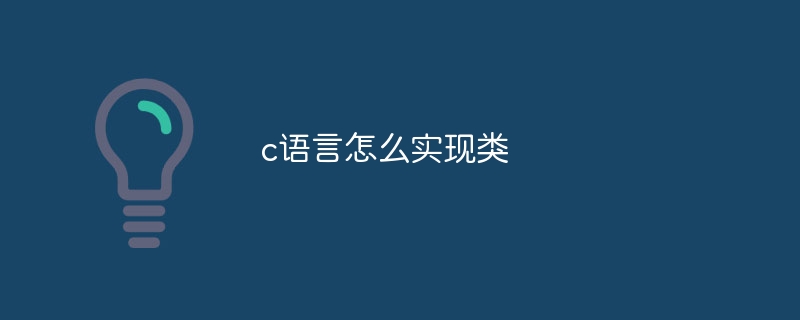 c语言怎么实现类